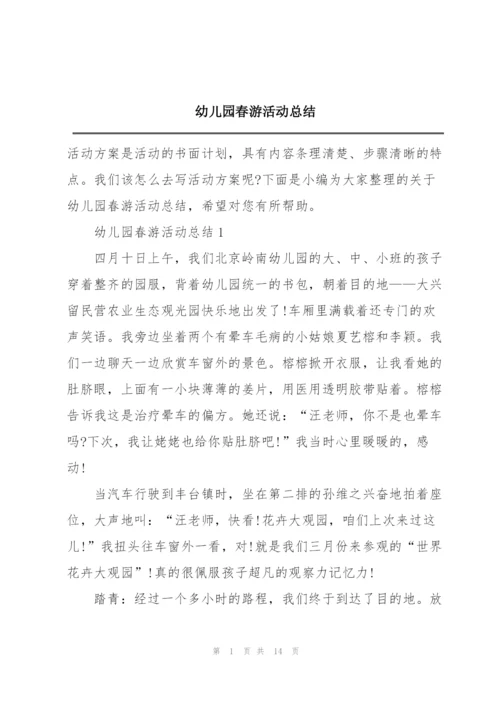 幼儿园春游活动总结

活动方案是活动的书面计划，具有内容条理清楚、步骤清晰的特点。我们该怎么去写活动方案呢?下面是小编为大家整理的关于幼儿园春游活动总结，希望对您有所帮助。

幼儿园春游活动总结1

四月十日上午，我们北京岭南幼儿园的大、中、小班的孩子穿着整齐的园服，背着幼儿园统一的书包，朝着目的地——大兴留民营农业生态观光园快乐地出发了!车厢里满载着还专门的欢声笑语。我旁边坐着两个有晕车毛病的小姑娘夏艺榕和李颖。我们一边聊天一边欣赏车窗外的景色。榕榕掀开衣服，让我看她的肚脐眼，上面有一小块薄薄的姜片，用医用透明胶带贴着。榕榕告诉我这是治疗晕车的偏方。她还说：“汪老师，你不是也晕车吗?下次，我让姥姥也给你贴肚脐吧!”我当时心里暖暖的，感动!

当汽车行驶到丰台镇时，坐在第二排的孙维之兴奋地拍着座位，大声地叫：“汪老师，快看!花卉大观园，咱们上次来过这儿!”我扭头往车窗外一看，对!就是我们三月份来参观的“世界花卉大观园”!真的很佩服孩子超凡的观察力记忆力!

踏青：经过一个多小时的路程，我们终于到达了目的地。放

第 1 页 共 14 页